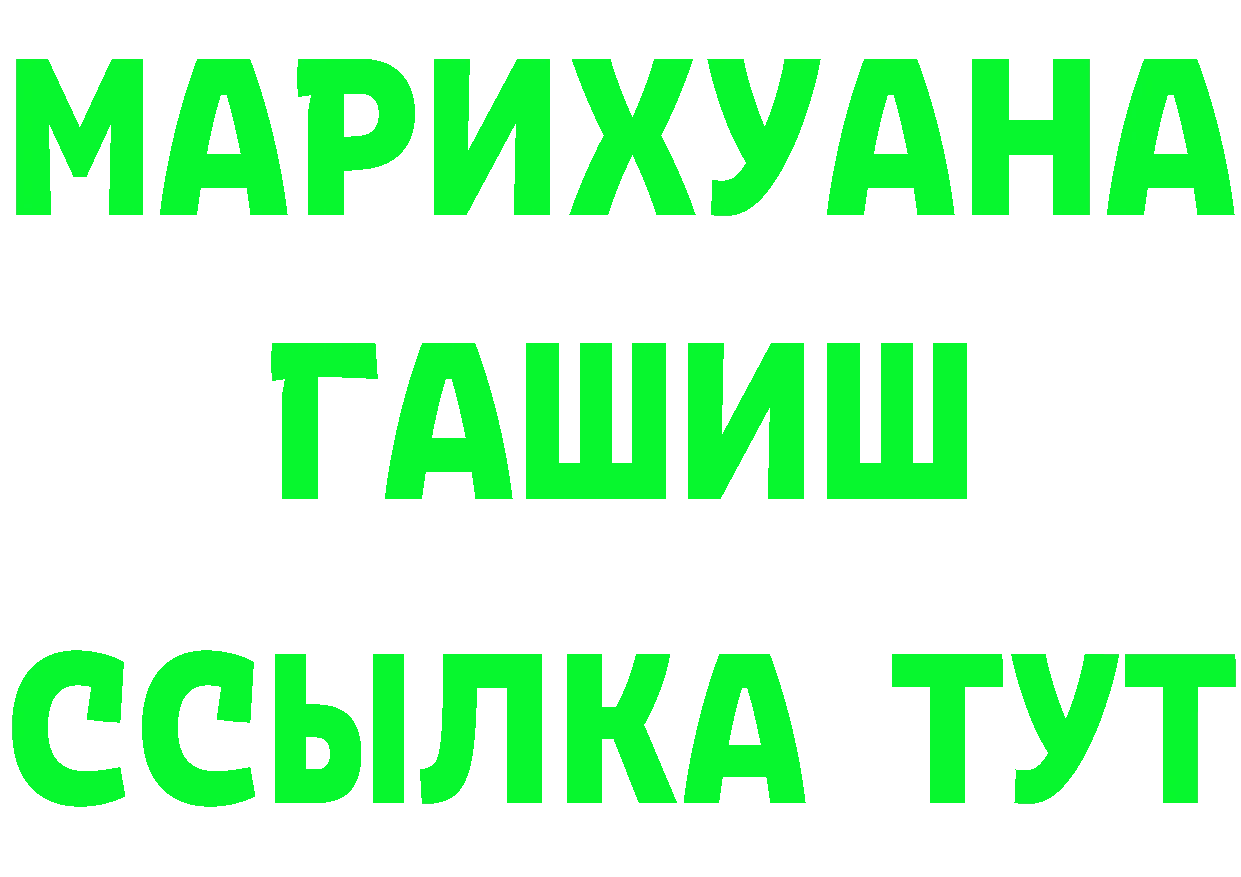 МАРИХУАНА
ГАШИШ
ССЫЛКА ТУТ